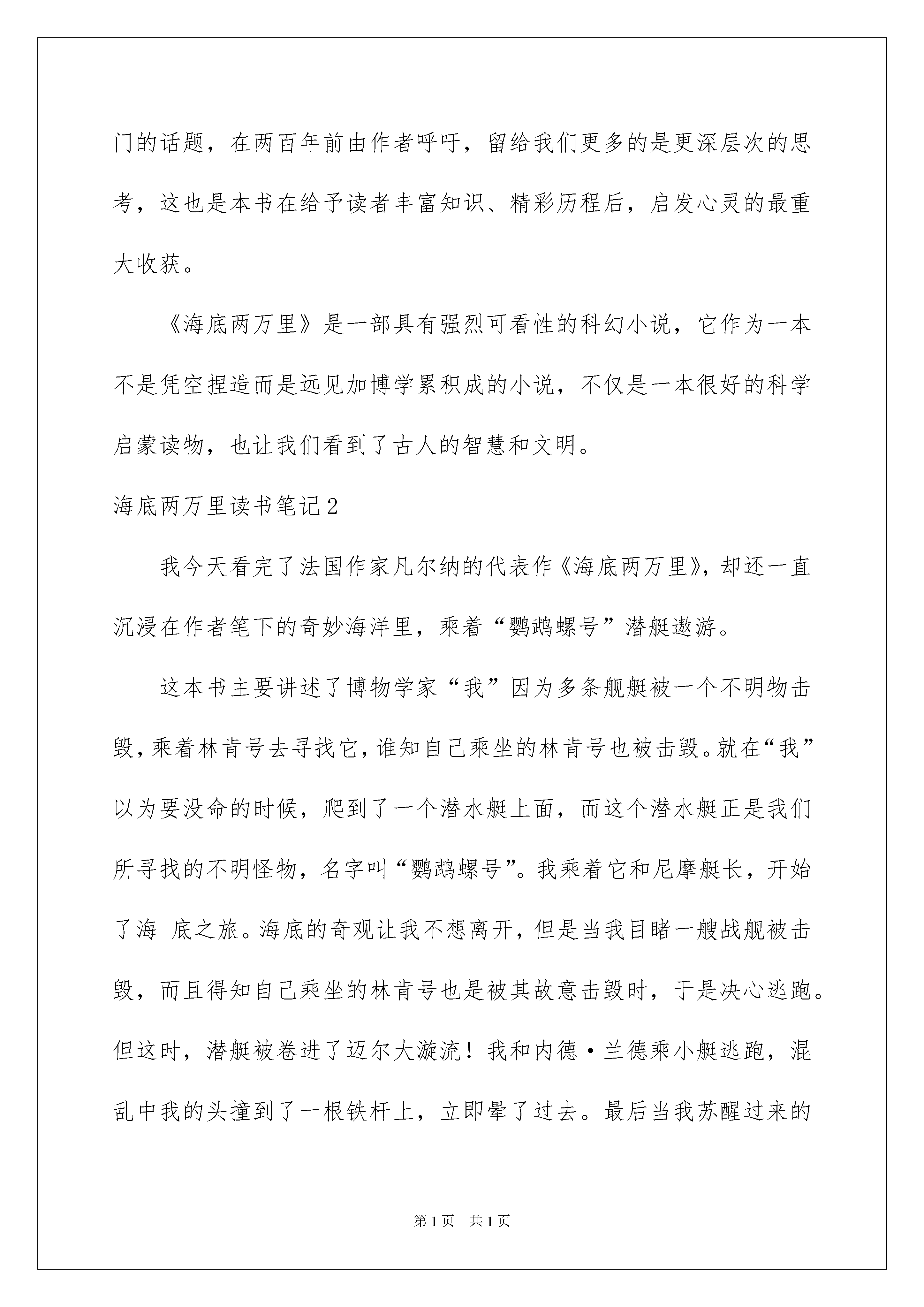 门的话题，在两百年前由作者呼吁，留给我们更多的是更深层次的思考，这也是本书在给予读者丰富知识、精彩历程后，启发心灵的最重大收获。

《海底两万里》是一部具有强烈可看性的科幻小说，它作为一本不是凭空捏造而是远见加博学累积成的小说，不仅是一本很好的科学启蒙读物，也让我们看到了古人的智慧和文明。

海底两万里读书笔记2

我今天看完了法国作家凡尔纳的代表作《海底两万里》，却还一直沉浸在作者笔下的奇妙海洋里，乘着“鹦鹉螺号”潜艇遨游。

这本书主要讲述了博物学家“我”因为多条舰艇被一个不明物击毁，乘着林肯号去寻找它，谁知自己乘坐的林肯号也被击毁。就在“我”以为要没命的时候，爬到了一个潜水艇上面，而这个潜水艇正是我们所寻找的不明怪物，名字叫“鹦鹉螺号”。我乘着它和尼摩艇长，开始了海 底之旅。海底的奇观让我不想离开，但是当我目睹一艘战舰被击毁，而且得知自己乘坐的林肯号也是被其故意击毁时，于是决心逃跑。但这时，潜艇被卷进了迈尔大漩流！我和内德·兰德乘小艇逃跑，混乱中我的头撞到了一根铁杆上，立即晕了过去。最后当我苏醒过来的

第1页 共1页